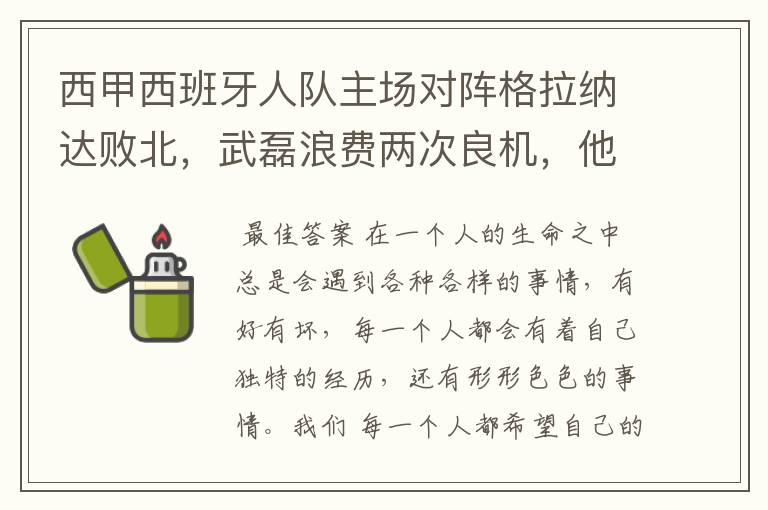 西甲西班牙人队主场对阵格拉纳达败北，武磊浪费两次良机，他

最佳答案 在一个人的生命之中总是会遇到各种各样的事情，有好有坏，每一个人都会有着自己独特的经历，还有形形色色的事情。我们 每一个人都希望自己的